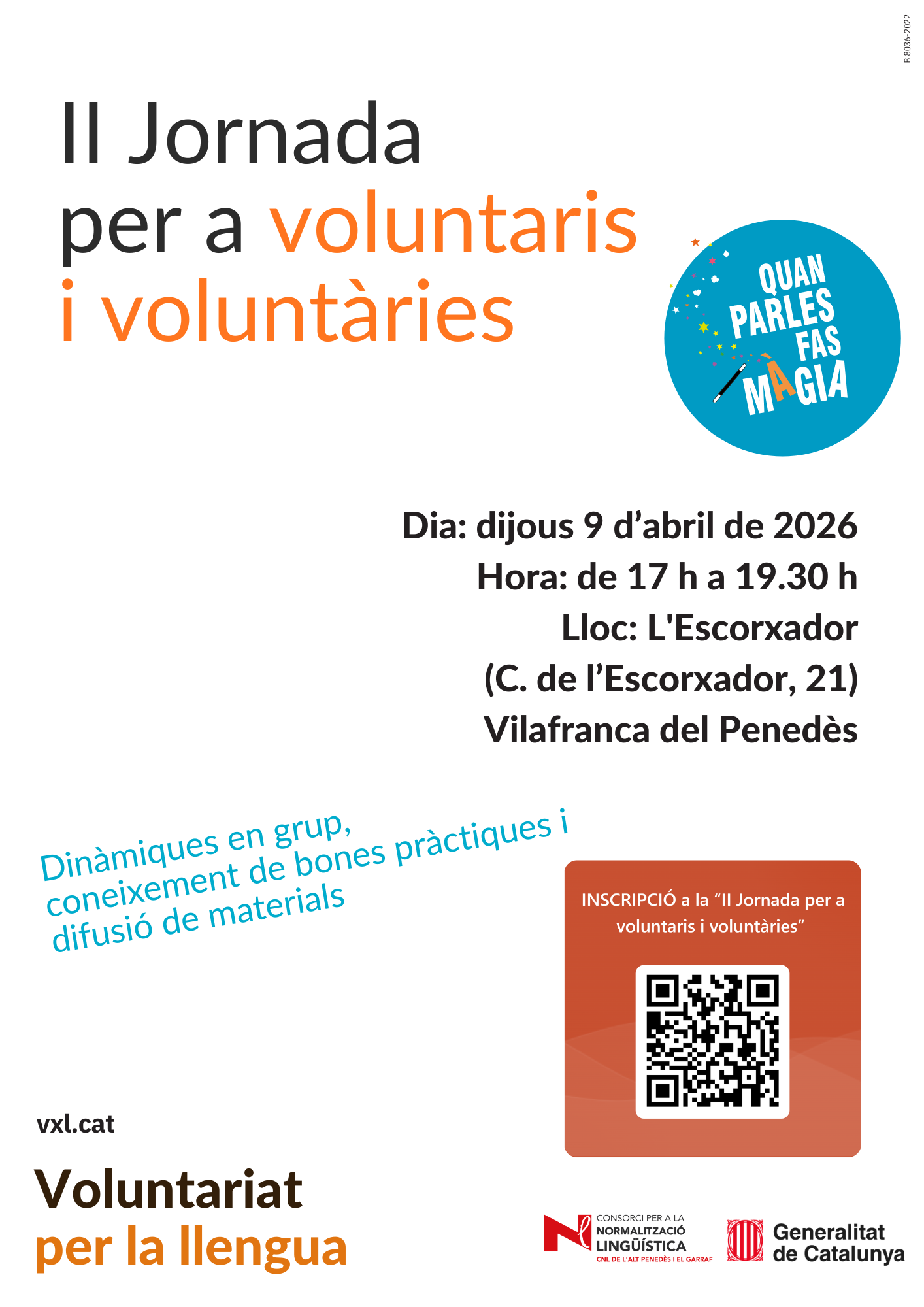 B 8036-2022

II Jornada per a voluntaris i voluntàries

QUAN PARLES FAS MÀGIA

Dia: dijous 9 d'abril de 2026
Hora: de 17 h a 19.30 h
Lloc: L'Escorxador
(C. de l'Escorxador, 21)
Vilafranca del Penedès

Dinàmiques en grup, coneixement de bones pràctiques i difusió de materials

INSCRIPCIÓ a la "II Jornada per a voluntaris i voluntàries"

vxl.cat

Voluntariat
per la llengua

CONSORCI PER A LA
NORMALITZACIÓ
LINGÜÍSTICA
CNL DE L'ALT PENEDÈS I EL GARRAF

Generalitat
de Catalunya